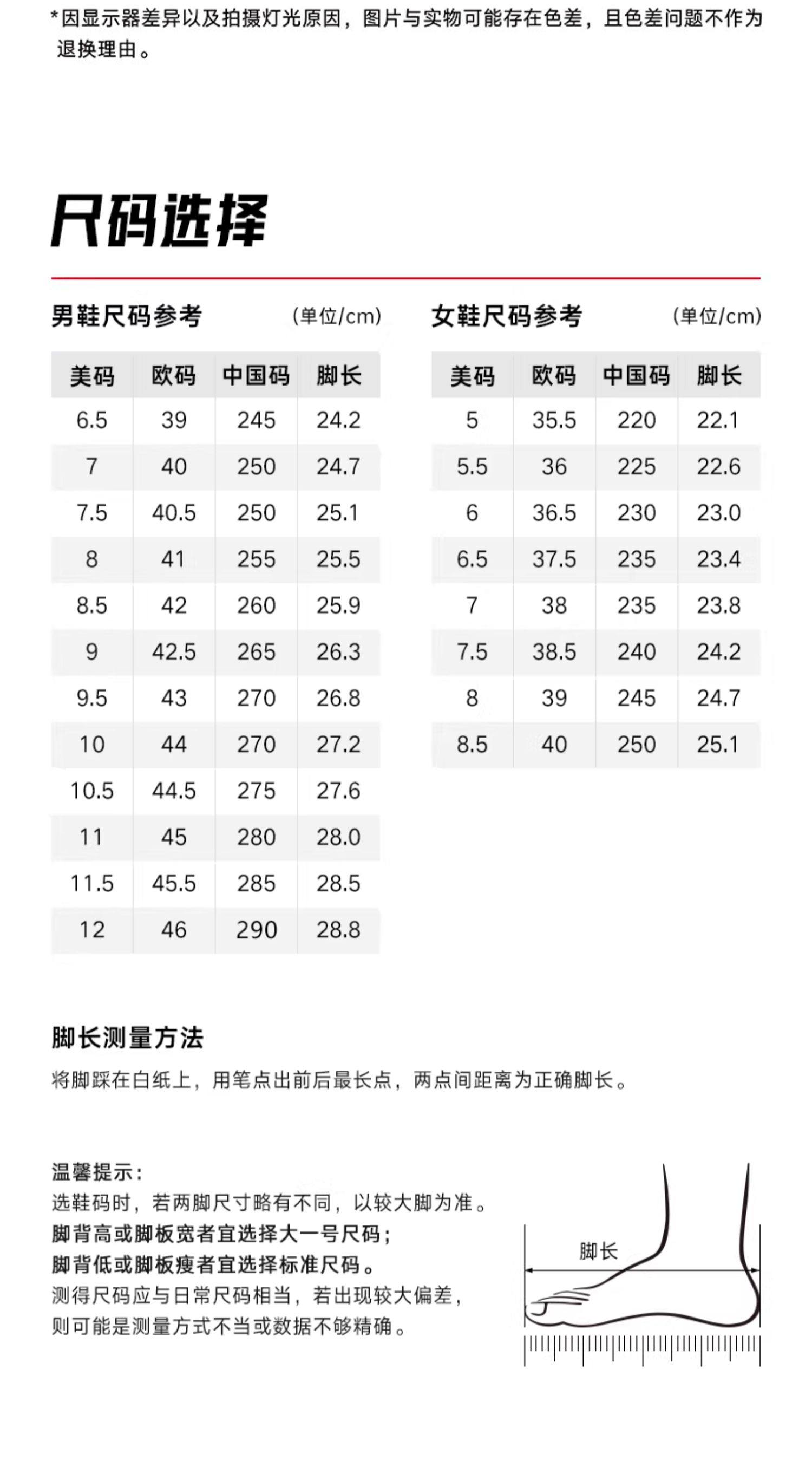 *因显示器差异以及拍摄灯光原因，图片与实物可能存在色差，且色差问题不作为退换理由。

尺码选择

男鞋尺码参考 (单位/cm)

| 美码 | 欧码 | 中国码 | 脚长 |
|---|---|---|---|
| 6.5 | 39 | 245 | 24.2 |
| 7 | 40 | 250 | 24.7 |
| 7.5 | 40.5 | 250 | 25.1 |
| 8 | 41 | 255 | 25.5 |
| 8.5 | 42 | 260 | 25.9 |
| 9 | 42.5 | 265 | 26.3 |
| 9.5 | 43 | 270 | 26.8 |
| 10 | 44 | 270 | 27.2 |
| 10.5 | 44.5 | 275 | 27.6 |
| 11 | 45 | 280 | 28.0 |
| 11.5 | 45.5 | 285 | 28.5 |
| 12 | 46 | 290 | 28.8 |

女鞋尺码参考 (单位/cm)

| 美码 | 欧码 | 中国码 | 脚长 |
|---|---|---|---|
| 5 | 35.5 | 220 | 22.1 |
| 5.5 | 36 | 225 | 22.6 |
| 6 | 36.5 | 230 | 23.0 |
| 6.5 | 37.5 | 235 | 23.4 |
| 7 | 38 | 235 | 23.8 |
| 7.5 | 38.5 | 240 | 24.2 |
| 8 | 39 | 245 | 24.7 |
| 8.5 | 40 | 250 | 25.1 |

脚长测量方法
将脚踩在白纸上，用笔点出前后最长点，两点间距离为正确脚长。

温馨提示：
选鞋码时，若两脚尺寸略有不同，以较大脚为准。
脚背高或脚板宽者宜选择大一号尺码；
脚背低或脚板瘦者宜选择标准尺码。
测得尺码应与日常尺码相当，若出现较大偏差，则可能是测量方式不当或数据不够精确。

脚长